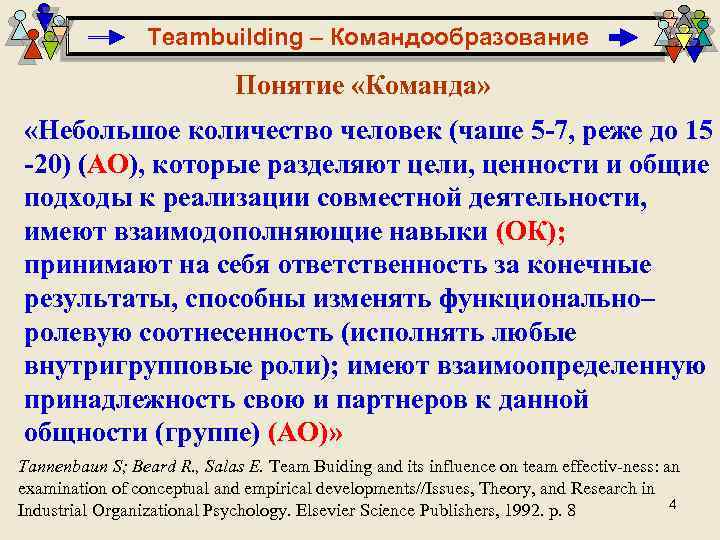 Teambuilding – Командообразование

Понятие «Команда»

«Небольшое количество человек (чаше 5-7, реже до 15 -20) (АО), которые разделяют цели, ценности и общие подходы к реализации совместной деятельности, имеют взаимодополняющие навыки (ОК); принимают на себя ответственность за конечные результаты, способны изменять функционально–ролевую соотнесенность (исполнять любые внутригрупповые роли); имеют взаимоопределенную принадлежность свою и партнеров к данной общности (группе) (АО)»

Tannenbaun S; Beard R., Salas E. Team Buiding and its influence on team effectiv-ness: an examination of conceptual and empirical developments//Issues, Theory, and Research in Industrial Organizational Psychology. Elsevier Science Publishers, 1992. p. 8

4